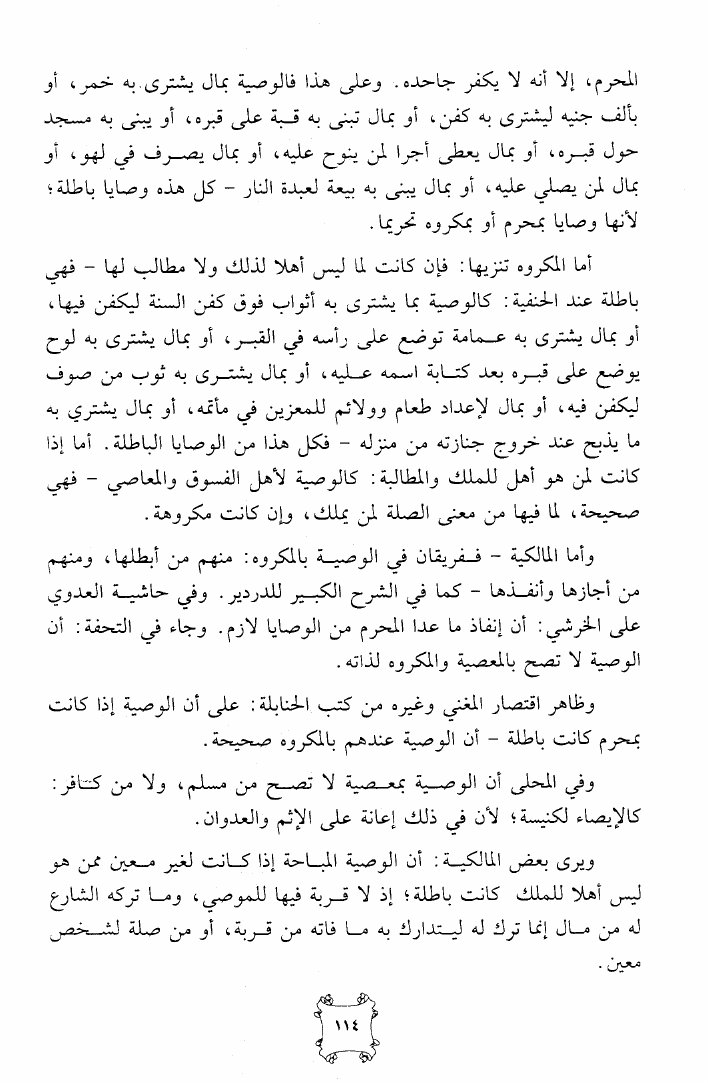 المحرم، إلا أنه لا يكفر جاحده. وعلى هذا فالوصية بمال يشترى به خمر، أو بألف جنيه ليشترى به كفن، أو بمال تبنى به قبة على قبره، أو يبنى به مسجد حول قبره، أو بمال يعطى أجرا لمن ينوح عليه، أو بمال يصرف في لهو، أو بمال لمن يصلي عليه، أو بمال يبنى به بيعة لعبدة النار - كل هذه وصايا باطلة؛ لأنها وصايا بمحرم أو بمكروه تحريما.

أما المكروه تنزيها: فإن كانت لما ليس أهلا لذلك ولا مطالب لها - فهي باطلة عند الحنفية: كالوصية بما يشترى به أثواب فوق كفن السنة ليكفن فيها، أو بمال يشترى به عمامة توضع على رأسه في القبر، أو بمال يشترى به لوح يوضع على قبره بعد كتابة اسمه عليه، أو بمال يشترى به ثوب من صوف ليكفن فيه، أو بمال لإعداد طعام وولائم للمعزين في مأتمه، أو بمال يشتري به ما يذبح عند خروج جنازته من منزله - فكل هذا من الوصايا الباطلة. أما إذا كانت لمن هو أهل للملك والمطالبة: كالوصية لأهل الفسوق والمعاصي - فهي صحيحة، لما فيها من معنى الصلة لمن يملك، وإن كانت مكروهة.

وأما المالكية - ففريقان في الوصية بالمكروه: منهم من أبطلها، ومنهم من أجازها وأنفذها - كما في الشرح الكبير للدردير. وفي حاشية العدوي على الخرشي: أن إنفاذ ما عدا المحرم من الوصايا لازم. وجاء في التحفة: أن الوصية لا تصح بالمعصية والمكروه لذاته.

وظاهر اقتصار المغني وغيره من كتب الحنابلة: على أن الوصية إذا كانت بمحرم كانت باطلة - أن الوصية عندهم بالمكروه صحيحة.

وفي المحلى أن الوصية بمعصية لا تصح من مسلم، ولا من كافر: كالإيصاء لكنيسة؛ لأن في ذلك إعانة على الإثم والعدوان.

ويرى بعض المالكية: أن الوصية المباحة إذا كانت لغير معين ممن هو ليس أهلا للملك كانت باطلة؛ إذ لا قربة فيها للموصي، وما تركه الشارع له من مال إنما ترك له ليتدارك به ما فاته من قربة، أو من صلة لشخص معين.

١١٤